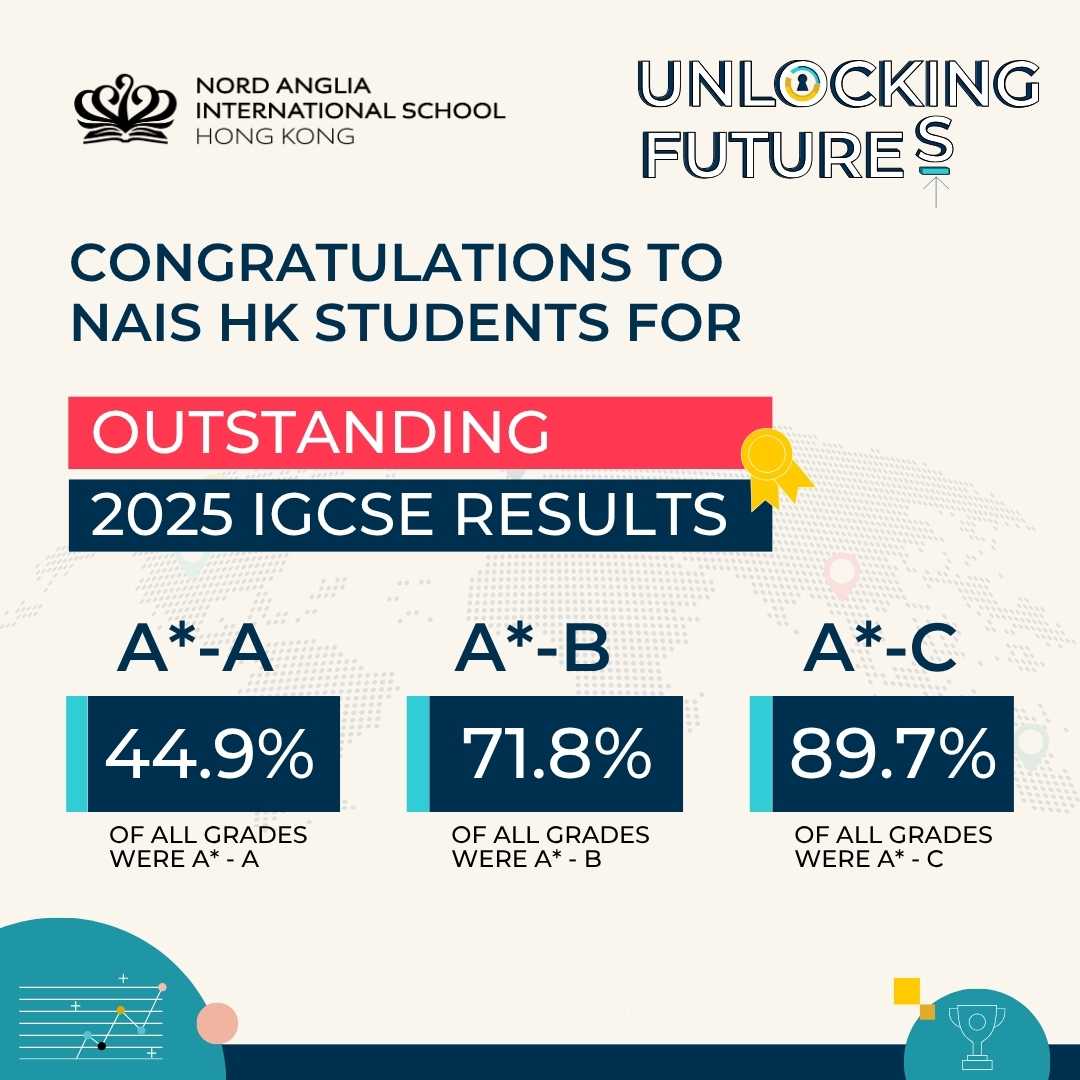 NORD ANGLIA INTERNATIONAL SCHOOL HONG KONG

UNLOCKING FUTURES

CONGRATULATIONS TO NAIS HK STUDENTS FOR

OUTSTANDING

2025 IGCSE RESULTS

A*-A

44.9%

OF ALL GRADES WERE A* - A

A*-B

71.8%

OF ALL GRADES WERE A* - B

A*-C

89.7%

OF ALL GRADES WERE A* - C